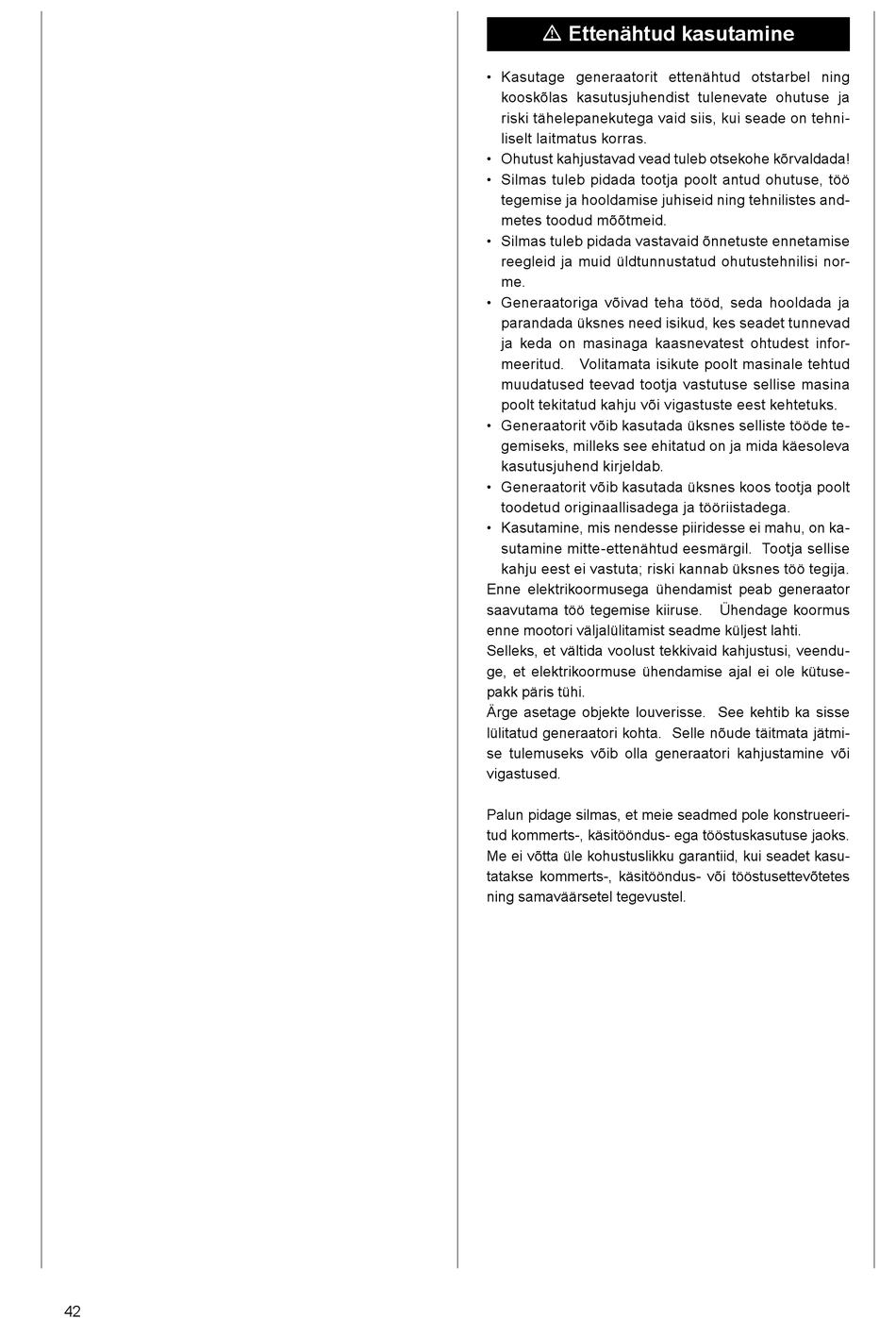 ⚠ Ettenähtud kasutamine

• Kasutage generaatorit ettenähtud otstarbel ning kooskõlas kasutusjuhendist tulenevate ohutuse ja riski tähelepanekutega vaid siis, kui seade on tehniliselt laitmatus korras.
• Ohutust kahjustavad vead tuleb otsekohe kõrvaldada!
• Silmas tuleb pidada tootja poolt antud ohutuse, töö tegemise ja hooldamise juhiseid ning tehnilistes andmetes toodud mõõtmeid.
• Silmas tuleb pidada vastavaid õnnetuste ennetamise reegleid ja muid üldtunnustatud ohutustehnilisi norme.
• Generaatoriga võivad teha tööd, seda hooldada ja parandada üksnes need isikud, kes seadet tunnevad ja keda on masinaga kaasnevatest ohtudest informeeritud. Volitamata isikute poolt masinale tehtud muudatused teevad tootja vastutuse sellise masina poolt tekitatud kahju või vigastuste eest kehtetuks.
• Generaatorit võib kasutada üksnes selliste tööde tegemiseks, milleks see ehitatud on ja mida käesoleva kasutusjuhend kirjeldab.
• Generaatorit võib kasutada üksnes koos tootja poolt toodetud originaallisadega ja tööriistadega.
• Kasutamine, mis nendesse piiridesse ei mahu, on kasutamine mitte-ettenähtud eesmärgil. Tootja sellise kahju eest ei vastuta; riski kannab üksnes töö tegija.
Enne elektrikoormusega ühendamist peab generaator saavutama töö tegemise kiiruse. Ühendage koormus enne mootori väljalülitamist seadme küljest lahti.
Selleks, et vältida voolust tekkivaid kahjustusi, veenduge, et elektrikoormuse ühendamise ajal ei ole kütusepakk päris tühi.
Ärge asetage objekte louverisse. See kehtib ka sisse lülitatud generaatori kohta. Selle nõude täitmata jätmise tulemuseks võib olla generaatori kahjustamine või vigastused.

Palun pidage silmas, et meie seadmed pole konstrueeritud kommerts-, käsitööndus- ega tööstuskasutuse jaoks. Me ei võtta üle kohustuslikku garantiid, kui seadet kasutatakse kommerts-, käsitööndus- või tööstusettevõtetes ning samaväärsetel tegevustel.

42